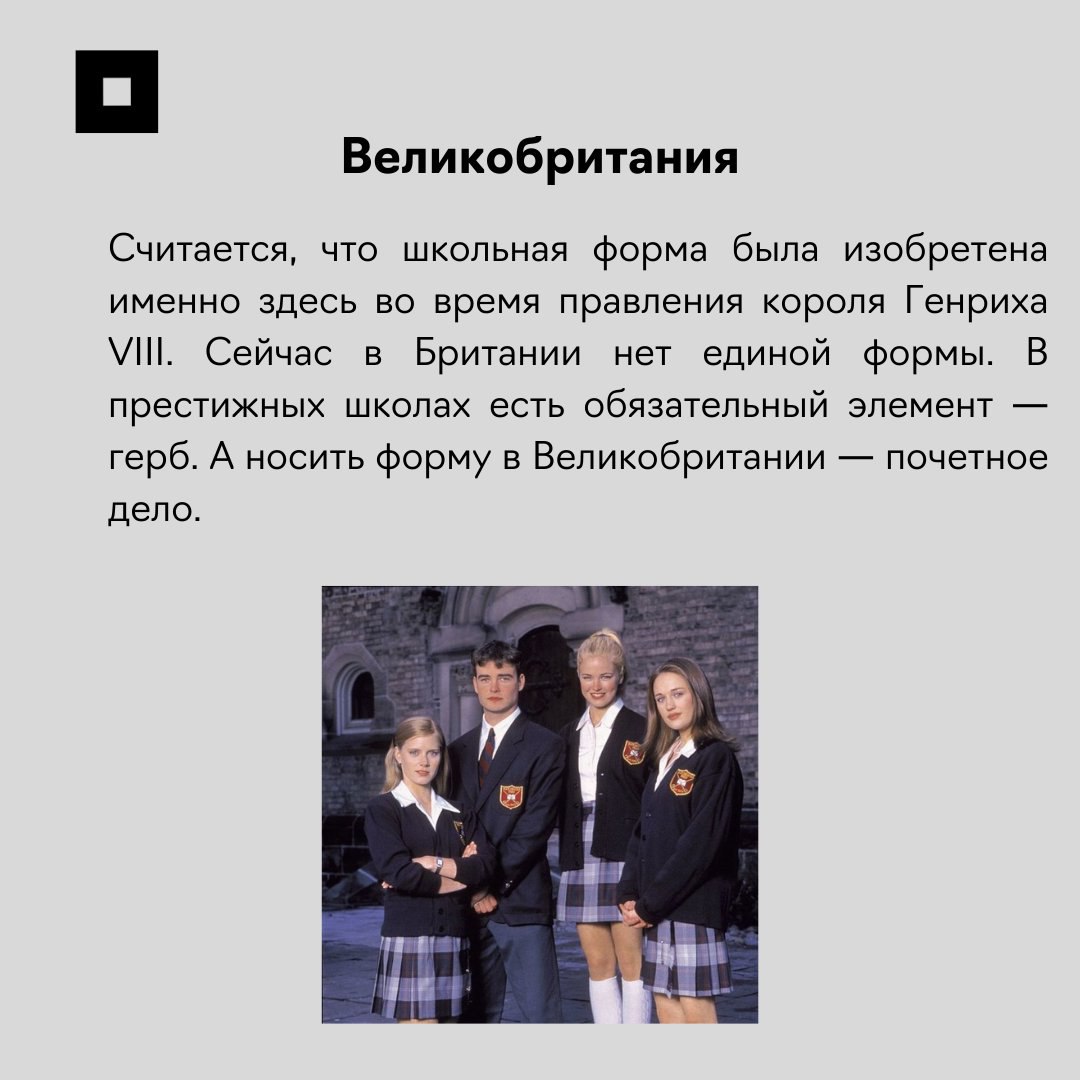 Великобритания

Считается, что школьная форма была изобретена именно здесь во время правления короля Генриха VIII. Сейчас в Британии нет единой формы. В престижных школах есть обязательный элемент — герб. А носить форму в Великобритании — почетное дело.